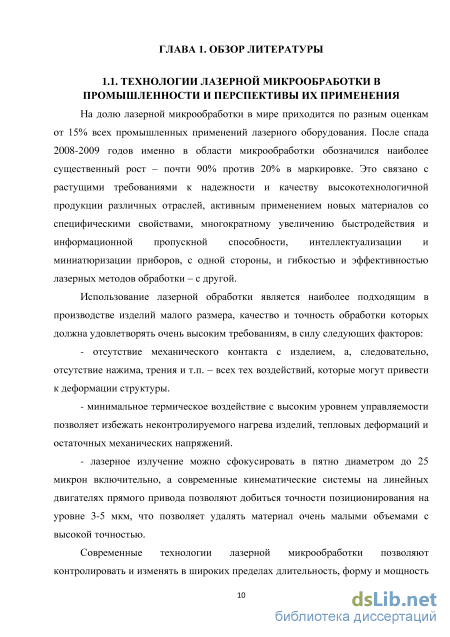 ГЛАВА 1. ОБЗОР ЛИТЕРАТУРЫ

1.1. ТЕХНОЛОГИИ ЛАЗЕРНОЙ МИКРООБРАБОТКИ В ПРОМЫШЛЕННОСТИ И ПЕРСПЕКТИВЫ ИХ ПРИМЕНЕНИЯ

На долю лазерной микрообработки в мире приходится по разным оценкам от 15% всех промышленных применений лазерного оборудования. После спада 2008-2009 годов именно в области микрообработки обозначился наиболее существенный рост – почти 90% против 20% в маркировке. Это связано с растущими требованиями к надежности и качеству высокотехнологичной продукции различных отраслей, активным применением новых материалов со специфическими свойствами, многократному увеличению быстродействия и информационной пропускной способности, интеллектуализации и миниатюризации приборов, с одной стороны, и гибкостью и эффективностью лазерных методов обработки – с другой.

Использование лазерной обработки является наиболее подходящим в производстве изделий малого размера, качество и точность обработки которых должна удовлетворять очень высоким требованиям, в силу следующих факторов:

- отсутствие механического контакта с изделием, а, следовательно, отсутствие нажима, трения и т.п. – всех тех воздействий, которые могут привести к деформации структуры.

- минимальное термическое воздействие с высоким уровнем управляемости позволяет избежать неконтролируемого нагрева изделий, тепловых деформаций и остаточных механических напряжений.

- лазерное излучение можно сфокусировать в пятно диаметром до 25 микрон включительно, а современные кинематические системы на линейных двигателях прямого привода позволяют добиться точности позиционирования на уровне 3-5 мкм, что позволяет удалять материал очень малыми объемами с высокой точностью.

Современные технологии лазерной микрообработки позволяют контролировать и изменять в широких пределах длительность, форму и мощность

10

dsLib.net
библиотека диссертаций